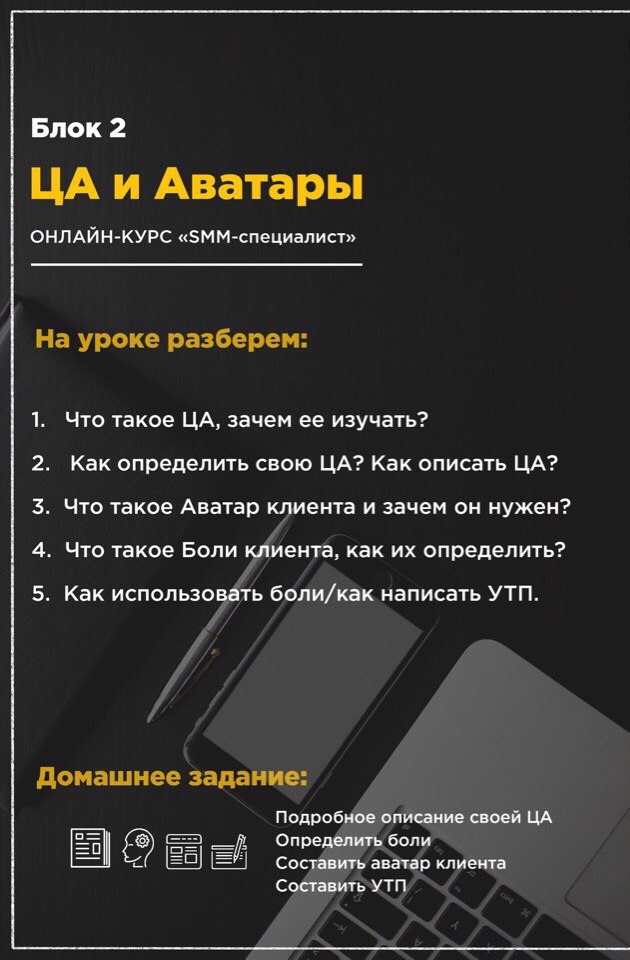 Блок 2

ЦА и Аватары

ОНЛАЙН-КУРС «SMM-специалист»

На уроке разберем:

1. Что такое ЦА, зачем ее изучать?
2. Как определить свою ЦА? Как описать ЦА?
3. Что такое Аватар клиента и зачем он нужен?
4. Что такое Боли клиента, как их определить?
5. Как использовать боли/как написать УТП.

Домашнее задание:

Подробное описание своей ЦА
Определить боли
Составить аватар клиента
Составить УТП